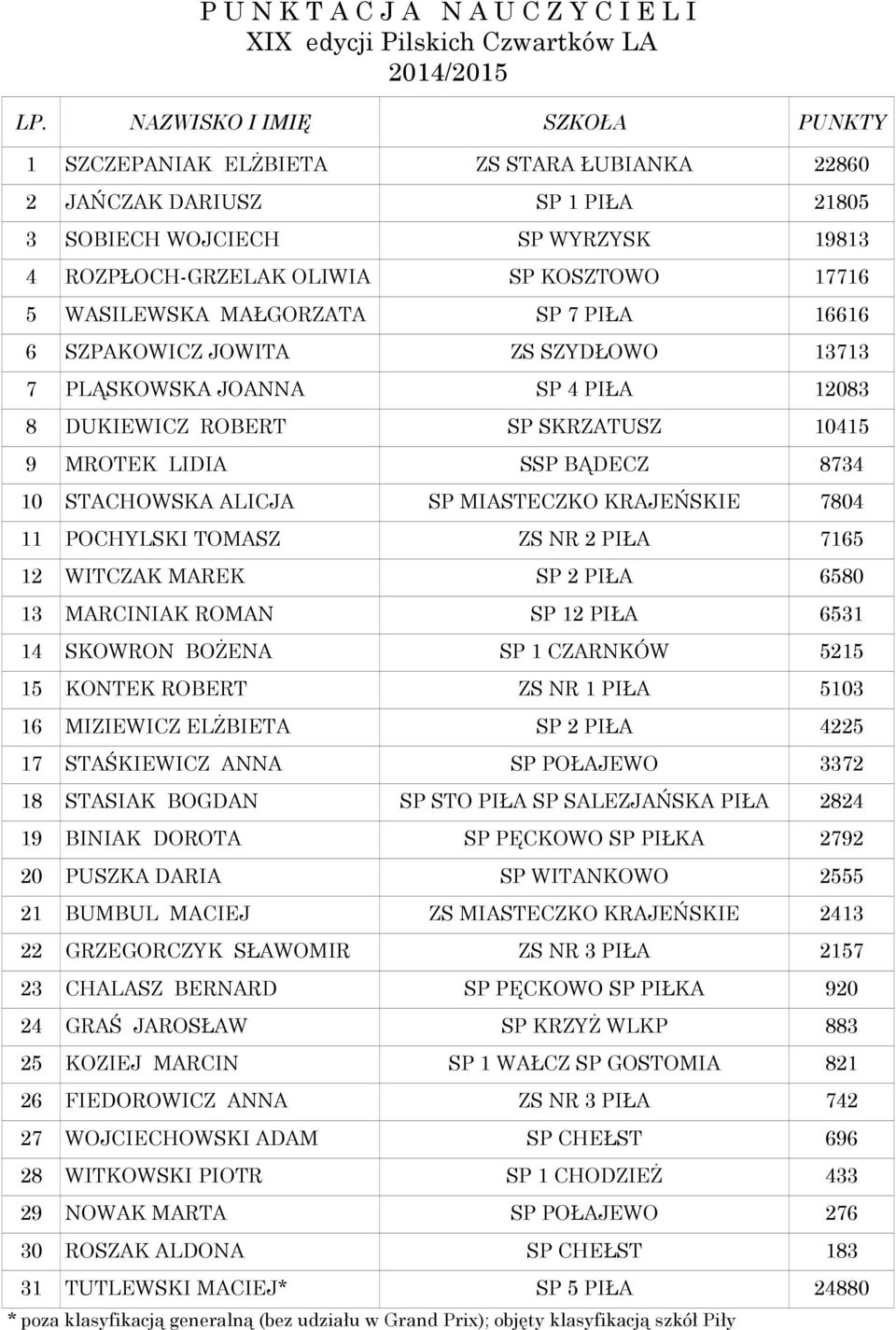 P U N K T A C J A N A U C Z Y C I E L I
XIX edycji Pilskich Czwartków LA
2014/2015

| LP. | NAZWISKO I IMIĘ | SZKOŁA | PUNKTY |
|---|---|---|---|
| 1 | SZCZEPANIAK ELŻBIETA | ZS STARA ŁUBIANKA | 22860 |
| 2 | JAŃCZAK DARIUSZ | SP 1 PIŁA | 21805 |
| 3 | SOBIECH WOJCIECH | SP WYRZYSK | 19813 |
| 4 | ROZPŁOCH-GRZELAK OLIWIA | SP KOSZTOWO | 17716 |
| 5 | WASILEWSKA MAŁGORZATA | SP 7 PIŁA | 16616 |
| 6 | SZPAKOWICZ JOWITA | ZS SZYDŁOWO | 13713 |
| 7 | PLĄSKOWSKA JOANNA | SP 4 PIŁA | 12083 |
| 8 | DUKIEWICZ ROBERT | SP SKRZATUSZ | 10415 |
| 9 | MROTEK LIDIA | SSP BĄDECZ | 8734 |
| 10 | STACHOWSKA ALICJA | SP MIASTECZKO KRAJEŃSKIE | 7804 |
| 11 | POCHYLSKI TOMASZ | ZS NR 2 PIŁA | 7165 |
| 12 | WITCZAK MAREK | SP 2 PIŁA | 6580 |
| 13 | MARCINIAK ROMAN | SP 12 PIŁA | 6531 |
| 14 | SKOWRON BOŻENA | SP 1 CZARNKÓW | 5215 |
| 15 | KONTEK ROBERT | ZS NR 1 PIŁA | 5103 |
| 16 | MIZIEWICZ ELŻBIETA | SP 2 PIŁA | 4225 |
| 17 | STAŚKIEWICZ ANNA | SP POŁAJEWO | 3372 |
| 18 | STASIAK BOGDAN | SP STO PIŁA SP SALEZJAŃSKA PIŁA | 2824 |
| 19 | BINIAK DOROTA | SP PĘCKOWO SP PIŁKA | 2792 |
| 20 | PUSZKA DARIA | SP WITANKOWO | 2555 |
| 21 | BUMBUL MACIEJ | ZS MIASTECZKO KRAJEŃSKIE | 2413 |
| 22 | GRZEGORCZYK SŁAWOMIR | ZS NR 3 PIŁA | 2157 |
| 23 | CHALASZ BERNARD | SP PĘCKOWO SP PIŁKA | 920 |
| 24 | GRAŚ JAROSŁAW | SP KRZYŻ WLKP | 883 |
| 25 | KOZIEJ MARCIN | SP 1 WAŁCZ SP GOSTOMIA | 821 |
| 26 | FIEDOROWICZ ANNA | ZS NR 3 PIŁA | 742 |
| 27 | WOJCIECHOWSKI ADAM | SP CHEŁST | 696 |
| 28 | WITKOWSKI PIOTR | SP 1 CHODZIEŻ | 433 |
| 29 | NOWAK MARTA | SP POŁAJEWO | 276 |
| 30 | ROSZAK ALDONA | SP CHEŁST | 183 |
| 31 | TUTLEWSKI MACIEJ* | SP 5 PIŁA | 24880 |

* poza klasyfikacją generalną (bez udziału w Grand Prix); objęty klasyfikacją szkół Piły